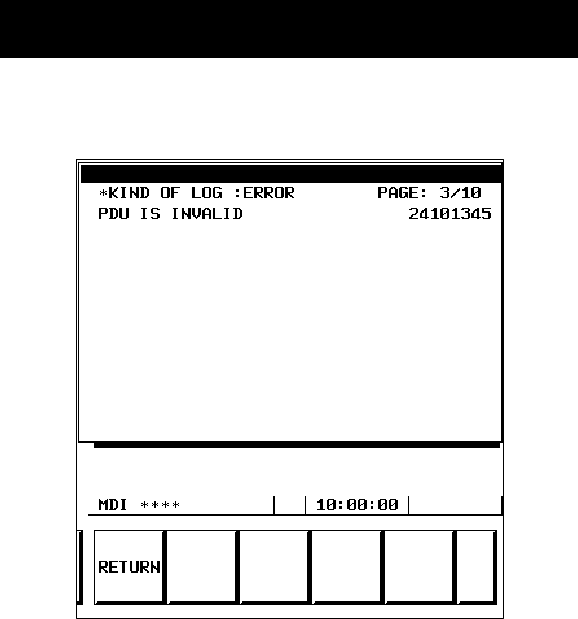 *KIND OF LOG :ERROR PAGE: 3/10
PDU IS INVALID 24101345

MDI **** 10:00:00

RETURN